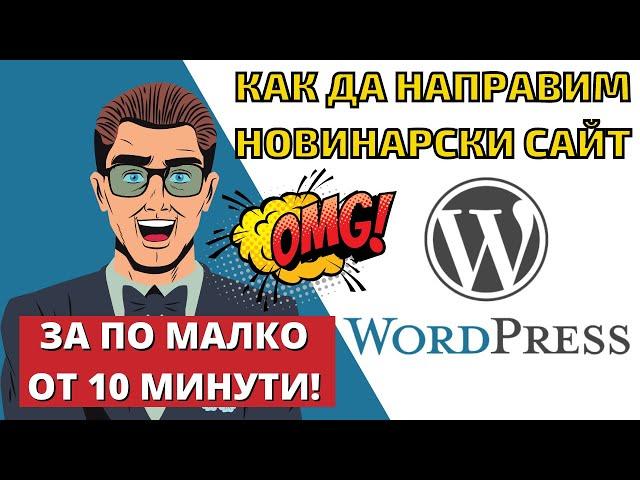 КАК ДА НАПРАВИМ НОВИНАРСКИ САЙТ

OMG!

W

WORDPRESS

ЗА ПО МАЛКО ОТ 10 МИНУТИ!